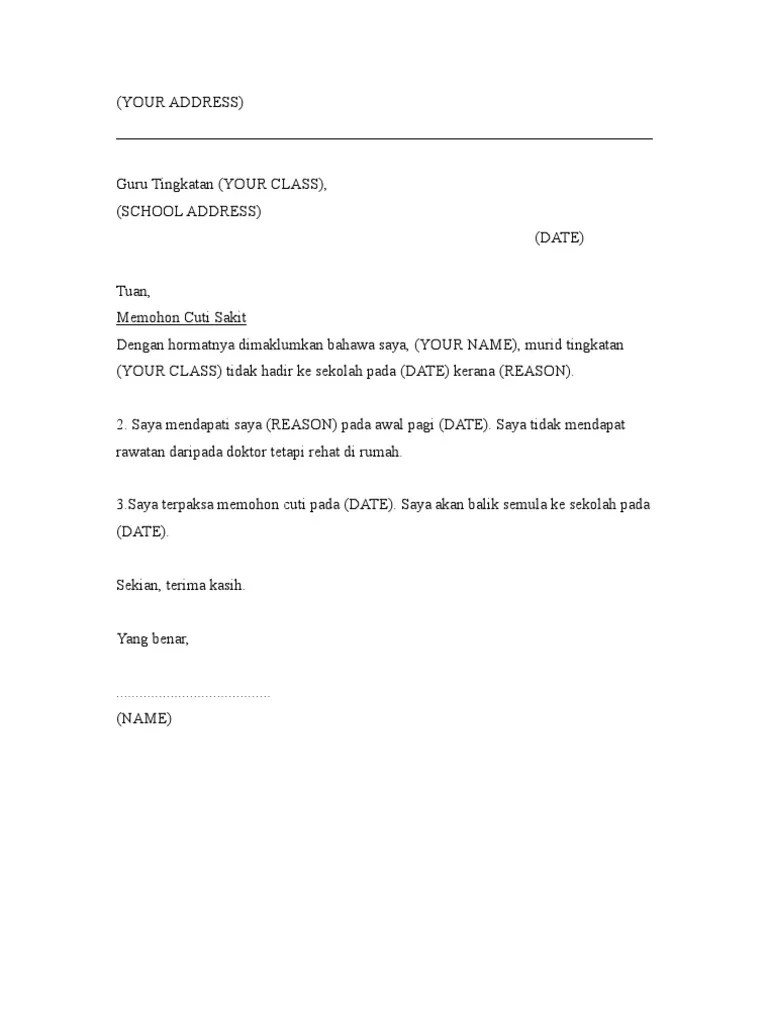 (YOUR ADDRESS)

Guru Tingkatan (YOUR CLASS),
(SCHOOL ADDRESS)

(DATE)

Tuan,
Memohon Cuti Sakit
Dengan hormatnya dimaklumkan bahawa saya, (YOUR NAME), murid tingkatan (YOUR CLASS) tidak hadir ke sekolah pada (DATE) kerana (REASON).

2. Saya mendapati saya (REASON) pada awal pagi (DATE). Saya tidak mendapat rawatan daripada doktor tetapi rehat di rumah.

3.Saya terpaksa memohon cuti pada (DATE). Saya akan balik semula ke sekolah pada (DATE).

Sekian, terima kasih.

Yang benar,

.......................................
(NAME)